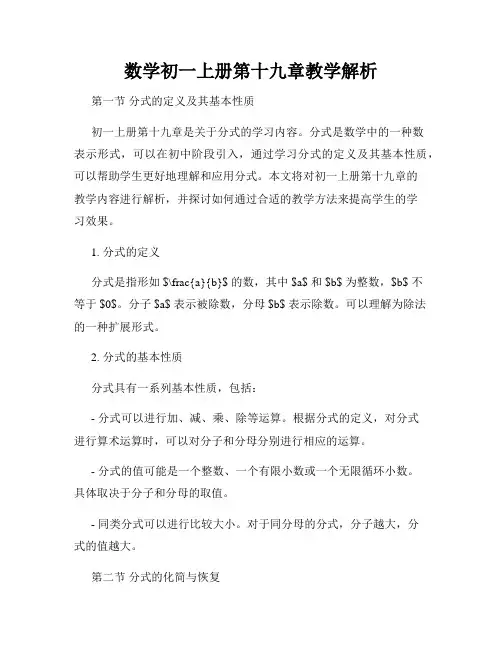 数学初一上册第十九章教学解析

第一节 分式的定义及其基本性质

初一上册第十九章是关于分式的学习内容。分式是数学中的一种数表示形式，可以在初中阶段引入，通过学习分式的定义及其基本性质，可以帮助学生更好地理解和应用分式。本文将对初一上册第十九章的教学内容进行解析，并探讨如何通过合适的教学方法来提高学生的学习效果。

1. 分式的定义

分式是指形如 $\frac{a}{b}$ 的数，其中 $a$ 和 $b$ 为整数，$b$ 不等于 $0$。分子 $a$ 表示被除数，分母 $b$ 表示除数。可以理解为除法的一种扩展形式。

2. 分式的基本性质

分式具有一系列基本性质，包括：

- 分式可以进行加、减、乘、除等运算。根据分式的定义，对分式进行算术运算时，可以对分子和分母分别进行相应的运算。

- 分式的值可能是一个整数、一个有限小数或一个无限循环小数。具体取决于分子和分母的取值。

- 同类分式可以进行比较大小。对于同分母的分式，分子越大，分式的值越大。

第二节 分式的化简与恢复